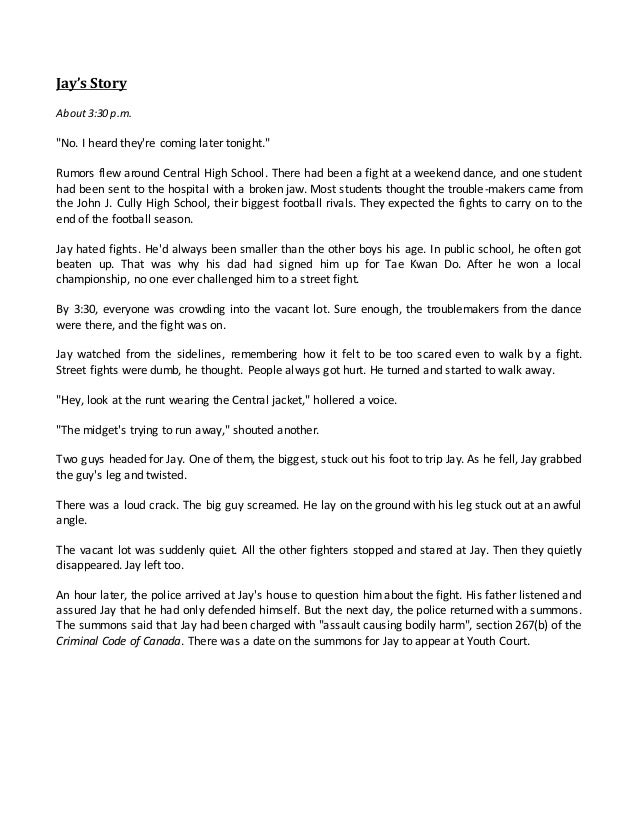 Jay's Story

About 3:30 p.m.

"No. I heard they're coming later tonight."

Rumors flew around Central High School. There had been a fight at a weekend dance, and one student had been sent to the hospital with a broken jaw. Most students thought the trouble-makers came from the John J. Cully High School, their biggest football rivals. They expected the fights to carry on to the end of the football season.

Jay hated fights. He'd always been smaller than the other boys his age. In public school, he often got beaten up. That was why his dad had signed him up for Tae Kwan Do. After he won a local championship, no one ever challenged him to a street fight.

By 3:30, everyone was crowding into the vacant lot. Sure enough, the troublemakers from the dance were there, and the fight was on.

Jay watched from the sidelines, remembering how it felt to be too scared even to walk by a fight. Street fights were dumb, he thought. People always got hurt. He turned and started to walk away.

"Hey, look at the runt wearing the Central jacket," hollered a voice.

"The midget's trying to run away," shouted another.

Two guys headed for Jay. One of them, the biggest, stuck out his foot to trip Jay. As he fell, Jay grabbed the guy's leg and twisted.

There was a loud crack. The big guy screamed. He lay on the ground with his leg stuck out at an awful angle.

The vacant lot was suddenly quiet. All the other fighters stopped and stared at Jay. Then they quietly disappeared. Jay left too.

An hour later, the police arrived at Jay's house to question him about the fight. His father listened and assured Jay that he had only defended himself. But the next day, the police returned with a summons. The summons said that Jay had been charged with "assault causing bodily harm", section 267(b) of the Criminal Code of Canada. There was a date on the summons for Jay to appear at Youth Court.